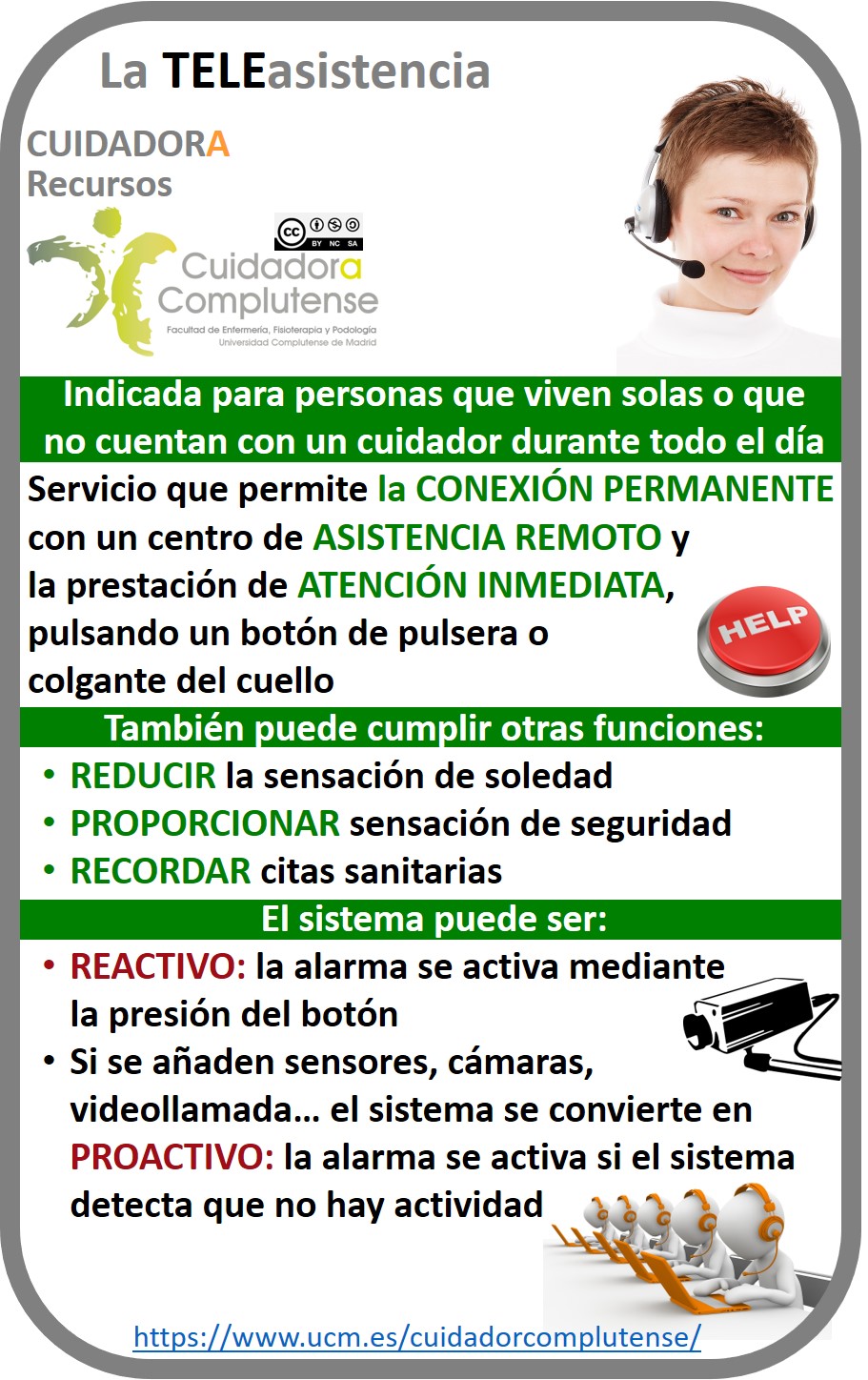 La TELEasistencia

CUIDADORA
Recursos

BY NC SA

Cuidadora
Complutense
Facultad de Enfermería, Fisioterapia y Podología
Universidad Complutense de Madrid

Indicada para personas que viven solas o que no cuentan con un cuidador durante todo el día

Servicio que permite la CONEXIÓN PERMANENTE con un centro de ASISTENCIA REMOTO y la prestación de ATENCIÓN INMEDIATA, pulsando un botón de pulsera o colgante del cuello

HELP

También puede cumplir otras funciones:

• REDUCIR la sensación de soledad
• PROPORCIONAR sensación de seguridad
• RECORDAR citas sanitarias

El sistema puede ser:

• REACTIVO: la alarma se activa mediante la presión del botón
• Si se añaden sensores, cámaras, videollamada… el sistema se convierte en PROACTIVO: la alarma se activa si el sistema detecta que no hay actividad

https://www.ucm.es/cuidadorcomplutense/